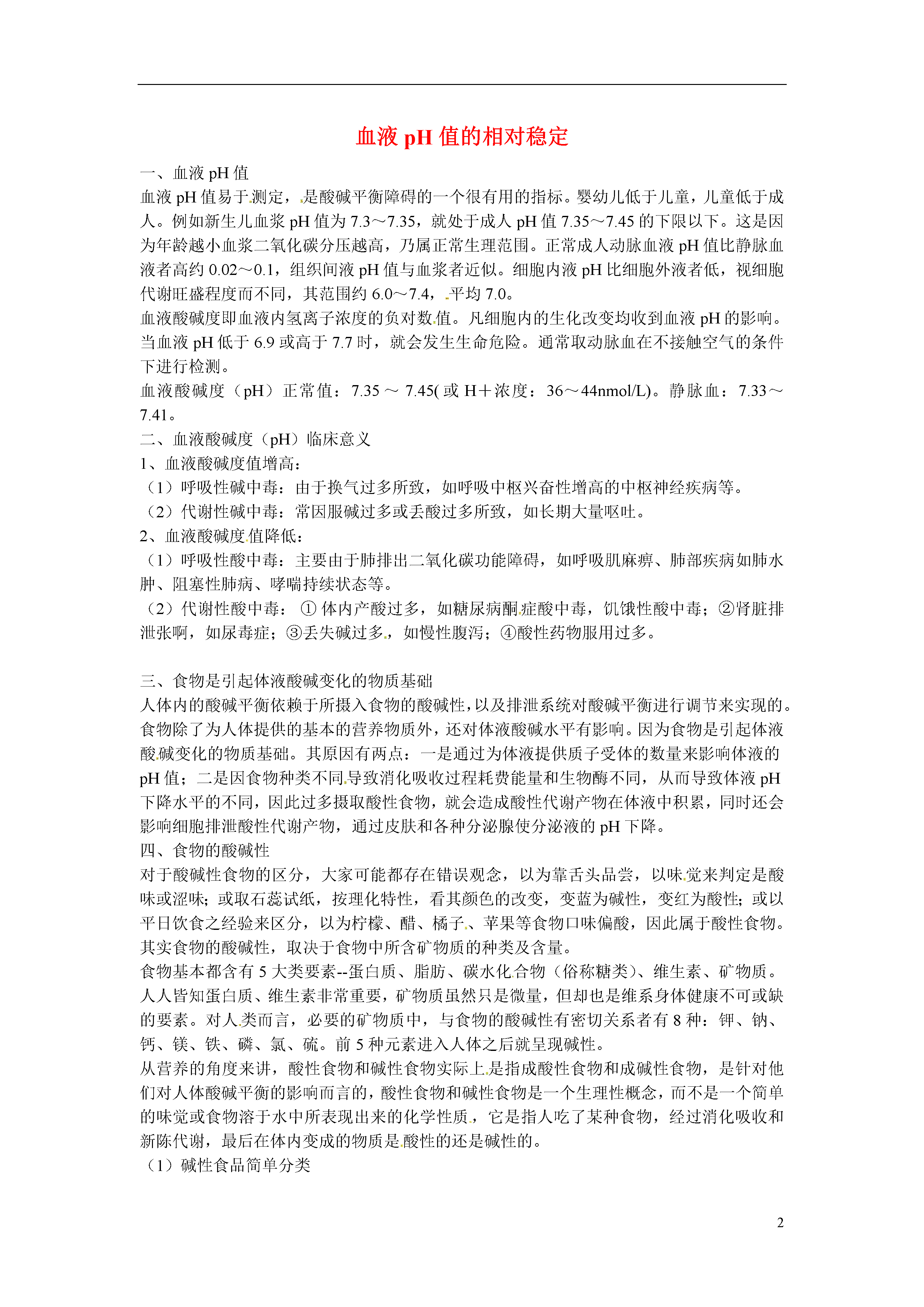 血液 pH 值的相对稳定

一、血液 pH 值
血液 pH 值易于测定，是酸碱平衡障碍的一个很有用的指标。婴幼儿低于儿童，儿童低于成人。例如新生儿血浆 pH 值为 7.3～7.35，就处于成人 pH 值 7.35～7.45 的下限以下。这是因为年龄越小血浆二氧化碳分压越高，乃属正常生理范围。正常成人动脉血液 pH 值比静脉血液者高约 0.02～0.1，组织间液 pH 值与血浆者近似。细胞内液 pH 比细胞外液者低，视细胞代谢旺盛程度而不同，其范围约 6.0～7.4，平均 7.0。
血液酸碱度即血液内氢离子浓度的负对数值。凡细胞内的生化改变均收到血液 pH 的影响。当血液 pH 低于 6.9 或高于 7.7 时，就会发生生命危险。通常取动脉血在不接触空气的条件下进行检测。
血液酸碱度（pH）正常值：7.35 ～ 7.45( 或 H＋浓度：36～44nmol/L)。静脉血：7.33～7.41。
二、血液酸碱度（pH）临床意义
1、血液酸碱度值增高：
（1）呼吸性碱中毒：由于换气过多所致，如呼吸中枢兴奋性增高的中枢神经疾病等。
（2）代谢性碱中毒：常因服碱过多或丢酸过多所致，如长期大量呕吐。
2、血液酸碱度值降低：
（1）呼吸性酸中毒：主要由于肺排出二氧化碳功能障碍，如呼吸肌麻痹、肺部疾病如肺水肿、阻塞性肺病、哮喘持续状态等。
（2）代谢性酸中毒：①体内产酸过多，如糖尿病酮症酸中毒，饥饿性酸中毒；②肾脏排泄张啊，如尿毒症；③丢失碱过多，如慢性腹泻；④酸性药物服用过多。

三、食物是引起体液酸碱变化的物质基础
人体内的酸碱平衡依赖于所摄入食物的酸碱性，以及排泄系统对酸碱平衡进行调节来实现的。食物除了为人体提供的基本的营养物质外，还对体液酸碱水平有影响。因为食物是引起体液酸碱变化的物质基础。其原因有两点：一是通过为体液提供质子受体的数量来影响体液的 pH 值；二是因食物种类不同导致消化吸收过程耗费能量和生物酶不同，从而导致体液 pH 下降水平的不同，因此过多摄取酸性食物，就会造成酸性代谢产物在体液中积累，同时还会影响细胞排泄酸性代谢产物，通过皮肤和各种分泌腺使分泌液的 pH 下降。
四、食物的酸碱性
对于酸碱性食物的区分，大家可能都存在错误观念，以为靠舌头品尝，以味觉来判定是酸味或涩味；或取石蕊试纸，按理化特性，看其颜色的改变，变蓝为碱性，变红为酸性；或以平日饮食之经验来区分，以为柠檬、醋、橘子、苹果等食物口味偏酸，因此属于酸性食物。其实食物的酸碱性，取决于食物中所含矿物质的种类及含量。
食物基本都含有 5 大类要素--蛋白质、脂肪、碳水化合物（俗称糖类）、维生素、矿物质。人人皆知蛋白质、维生素非常重要，矿物质虽然只是微量，但却也是维系身体健康不可或缺的要素。对人类而言，必要的矿物质中，与食物的酸碱性有密切关系者有 8 种：钾、钠、钙、镁、铁、磷、氯、硫。前 5 种元素进入人体之后就呈现碱性。
从营养的角度来讲，酸性食物和碱性食物实际上是指成酸性食物和成碱性食物，是针对他们对人体酸碱平衡的影响而言的，酸性食物和碱性食物是一个生理性概念，而不是一个简单的味觉或食物溶于水中所表现出来的化学性质，它是指人吃了某种食物，经过消化吸收和新陈代谢，最后在体内变成的物质是酸性的还是碱性的。
（1）碱性食品简单分类

2